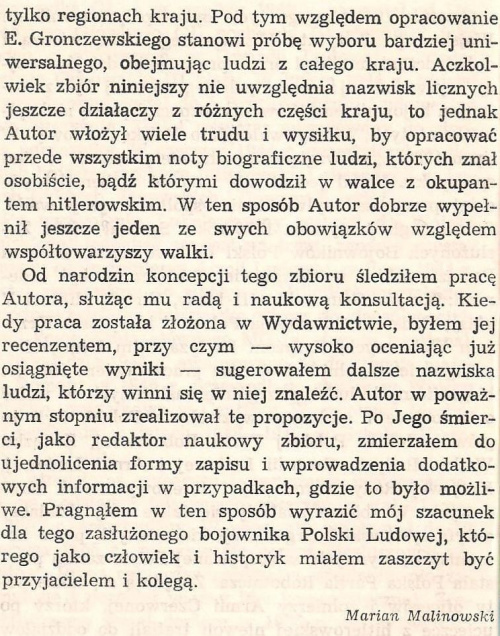 tylko regionach kraju. Pod tym względem opracowanie E. Gronczewskiego stanowi próbę wyboru bardziej uniwersalnego, obejmując ludzi z całego kraju. Aczkolwiek zbiór niniejszy nie uwzględnia nazwisk licznych jeszcze działaczy z różnych części kraju, to jednak Autor włożył wiele trudu i wysiłku, by opracować przede wszystkim noty biograficzne ludzi, których znał osobiście, bądź którymi dowodził w walce z okupantem hitlerowskim. W ten sposób Autor dobrze wypełnił jeszcze jeden ze swych obowiązków względem współtowarzyszy walki.

Od narodzin koncepcji tego zbioru śledziłem pracę Autora, służąc mu radą i naukową konsultacją. Kiedy praca została złożona w Wydawnictwie, byłem jej recenzentem, przy czym — wysoko oceniając już osiągnięte wyniki — sugerowałem dalsze nazwiska ludzi, którzy winni się w niej znaleźć. Autor w poważnym stopniu zrealizował te propozycje. Po Jego śmierci, jako redaktor naukowy zbioru, zmierzałem do ujednolicenia formy zapisu i wprowadzenia dodatkowych informacji w przypadkach, gdzie to było możliwe. Pragnąłem w ten sposób wyrazić mój szacunek dla tego zasłużonego bojownika Polski Ludowej, którego jako człowiek i historyk miałem zaszczyt być przyjacielem i kolegą.

Marian Malinowski